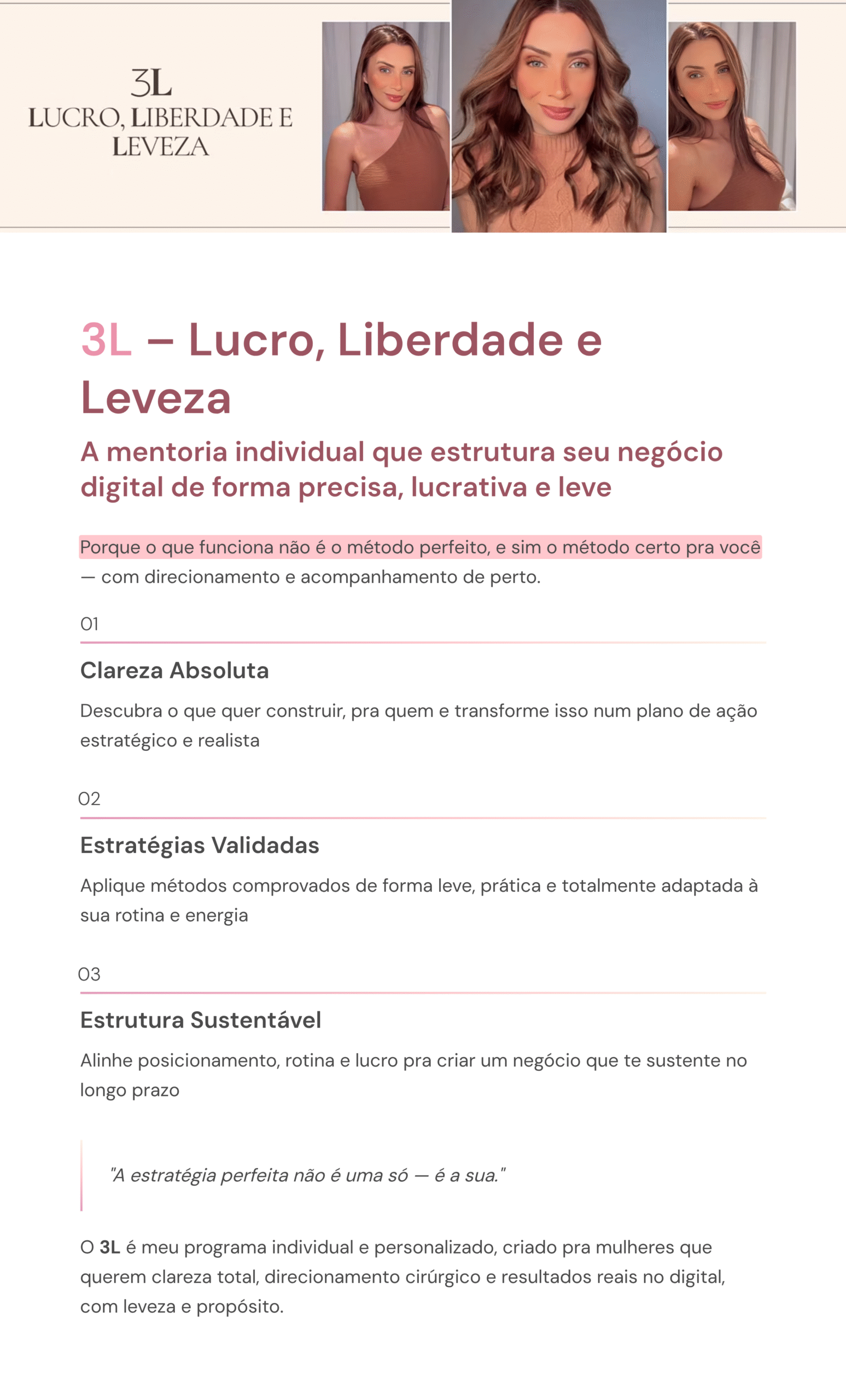 3L
LUCRO, LIBERDADE E LEVEZA

3L – Lucro, Liberdade e Leveza

A mentoria individual que estrutura seu negócio digital de forma precisa, lucrativa e leve

Porque o que funciona não é o método perfeito, e sim o método certo pra você — com direcionamento e acompanhamento de perto.

01

Clareza Absoluta

Descubra o que quer construir, pra quem e transforme isso num plano de ação estratégico e realista

02

Estratégias Validadas

Aplique métodos comprovados de forma leve, prática e totalmente adaptada à sua rotina e energia

03

Estrutura Sustentável

Alinhe posicionamento, rotina e lucro pra criar um negócio que te sustente no longo prazo

"A estratégia perfeita não é uma só — é a sua."

O 3L é meu programa individual e personalizado, criado pra mulheres que querem clareza total, direcionamento cirúrgico e resultados reais no digital, com leveza e propósito.